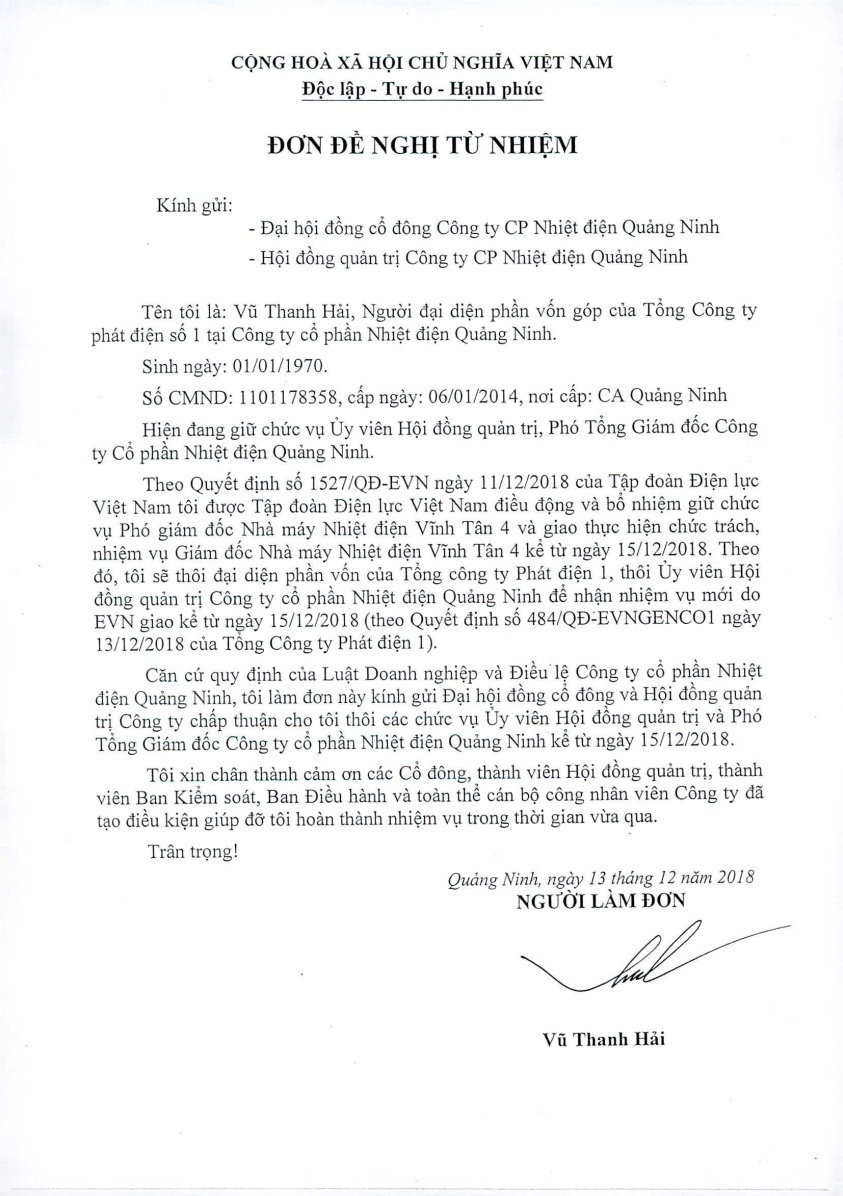 CỘNG HOÀ XÃ HỘI CHỦ NGHĨA VIỆT NAM
Độc lập - Tự do - Hạnh phúc

ĐƠN ĐỀ NGHỊ TỪ NHIỆM

Kính gửi:
- Đại hội đồng cổ đông Công ty CP Nhiệt điện Quảng Ninh
- Hội đồng quản trị Công ty CP Nhiệt điện Quảng Ninh

Tên tôi là: Vũ Thanh Hải, Người đại diện phần vốn góp của Tổng Công ty phát điện số 1 tại Công ty cổ phần Nhiệt điện Quảng Ninh.

Sinh ngày: 01/01/1970.

Số CMND: 1101178358, cấp ngày: 06/01/2014, nơi cấp: CA Quảng Ninh

Hiện đang giữ chức vụ Ủy viên Hội đồng quản trị, Phó Tổng Giám đốc Công ty Cổ phần Nhiệt điện Quảng Ninh.

Theo Quyết định số 1527/QĐ-EVN ngày 11/12/2018 của Tập đoàn Điện lực Việt Nam tôi được Tập đoàn Điện lực Việt Nam điều động và bổ nhiệm giữ chức vụ Phó giám đốc Nhà máy Nhiệt điện Vĩnh Tân 4 và giao thực hiện chức trách, nhiệm vụ Giám đốc Nhà máy Nhiệt điện Vĩnh Tân 4 kể từ ngày 15/12/2018. Theo đó, tôi sẽ thôi đại diện phần vốn của Tổng công ty Phát điện 1, thôi Ủy viên Hội đồng quản trị Công ty cổ phần Nhiệt điện Quảng Ninh để nhận nhiệm vụ mới do EVN giao kể từ ngày 15/12/2018 (theo Quyết định số 484/QĐ-EVNGENCO1 ngày 13/12/2018 của Tổng Công ty Phát điện 1).

Căn cứ quy định của Luật Doanh nghiệp và Điều lệ Công ty cổ phần Nhiệt điện Quảng Ninh, tôi làm đơn này kính gửi Đại hội đồng cổ đông và Hội đồng quản trị Công ty chấp thuận cho tôi thôi các chức vụ Ủy viên Hội đồng quản trị và Phó Tổng Giám đốc Công ty cổ phần Nhiệt điện Quảng Ninh kể từ ngày 15/12/2018.

Tôi xin chân thành cảm ơn các Cổ đông, thành viên Hội đồng quản trị, thành viên Ban Kiểm soát, Ban Điều hành và toàn thể cán bộ công nhân viên Công ty đã tạo điều kiện giúp đỡ tôi hoàn thành nhiệm vụ trong thời gian vừa qua.

Trân trọng!

Quảng Ninh, ngày 13 tháng 12 năm 2018
NGƯỜI LÀM ĐƠN

Vũ Thanh Hải